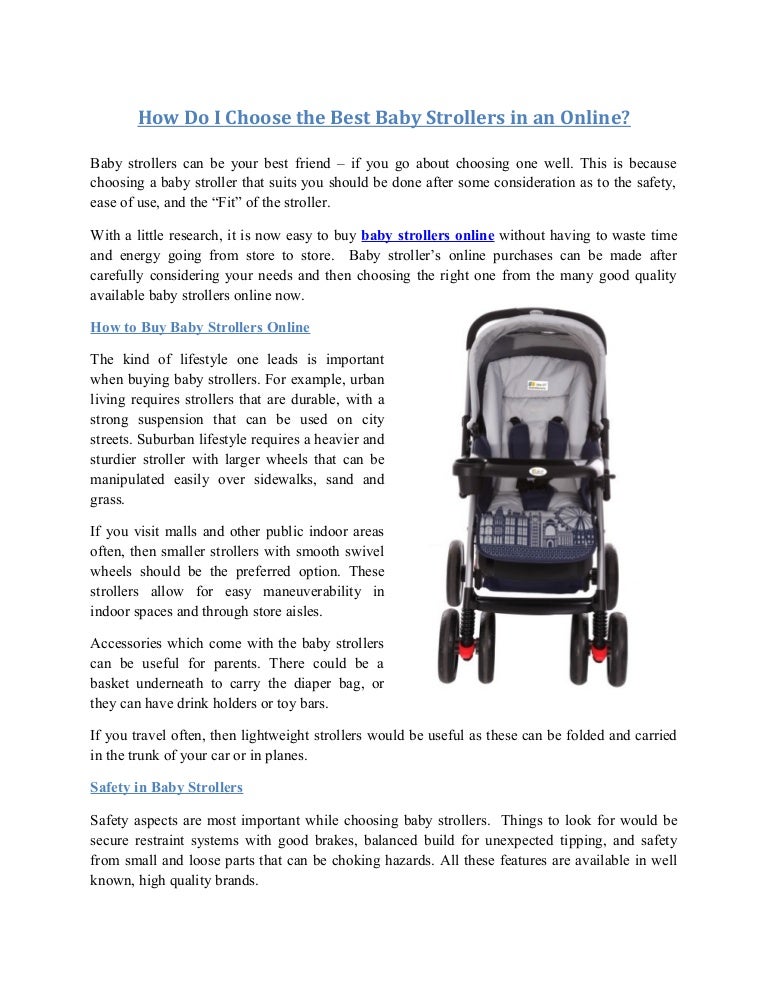 How Do I Choose the Best Baby Strollers in an Online?

Baby strollers can be your best friend – if you go about choosing one well. This is because choosing a baby stroller that suits you should be done after some consideration as to the safety, ease of use, and the "Fit" of the stroller.

With a little research, it is now easy to buy baby strollers online without having to waste time and energy going from store to store. Baby stroller's online purchases can be made after carefully considering your needs and then choosing the right one from the many good quality available baby strollers online now.

How to Buy Baby Strollers Online

The kind of lifestyle one leads is important when buying baby strollers. For example, urban living requires strollers that are durable, with a strong suspension that can be used on city streets. Suburban lifestyle requires a heavier and sturdier stroller with larger wheels that can be manipulated easily over sidewalks, sand and grass.

If you visit malls and other public indoor areas often, then smaller strollers with smooth swivel wheels should be the preferred option. These strollers allow for easy maneuverability in indoor spaces and through store aisles.

Accessories which come with the baby strollers can be useful for parents. There could be a basket underneath to carry the diaper bag, or they can have drink holders or toy bars.

If you travel often, then lightweight strollers would be useful as these can be folded and carried in the trunk of your car or in planes.

Safety in Baby Strollers

Safety aspects are most important while choosing baby strollers. Things to look for would be secure restraint systems with good brakes, balanced build for unexpected tipping, and safety from small and loose parts that can be choking hazards. All these features are available in well known, high quality brands.